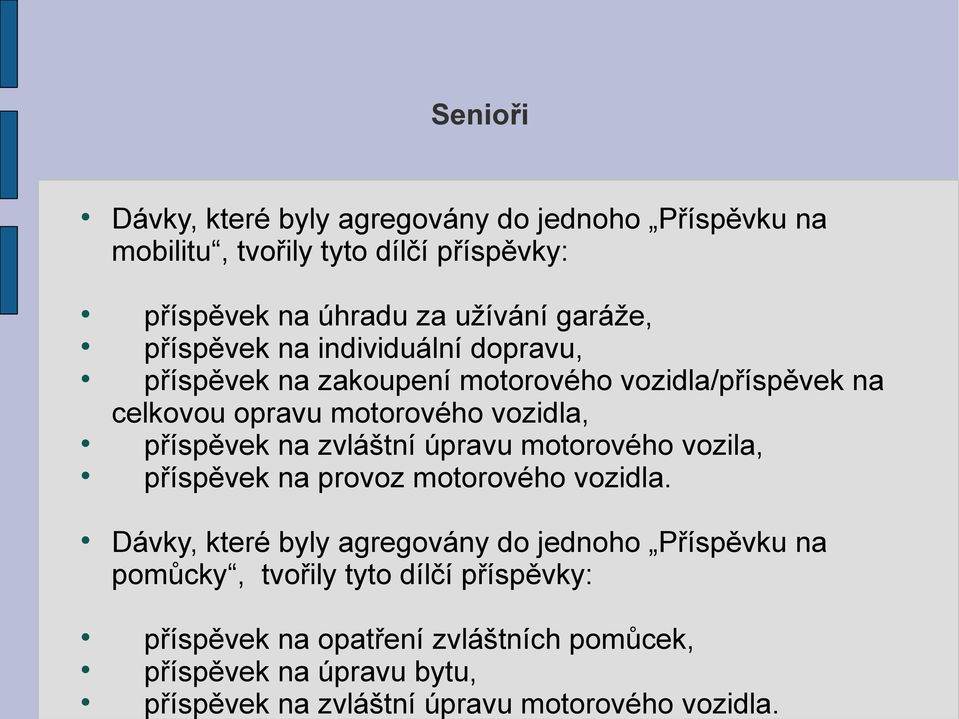 Senioři

• Dávky, které byly agregovány do jednoho „Příspěvku na mobilitu“, tvořily tyto dílčí příspěvky:

• příspěvek na úhradu za užívání garáže,
• příspěvek na individuální dopravu,
• příspěvek na zakoupení motorového vozidla/příspěvek na celkovou opravu motorového vozidla,
• příspěvek na zvláštní úpravu motorového vozila,
• příspěvek na provoz motorového vozidla.

• Dávky, které byly agregovány do jednoho „Příspěvku na pomůcky“, tvořily tyto dílčí příspěvky:

• příspěvek na opatření zvláštních pomůcek,
• příspěvek na úpravu bytu,
• příspěvek na zvláštní úpravu motorového vozidla.